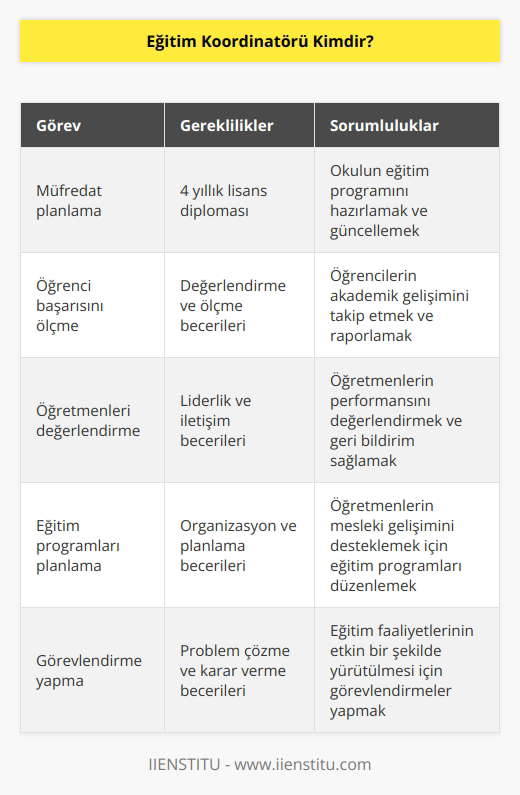 Eğitim Koordinatörü Kimdir?

| Görev | Gereklilikler | Sorumluluklar |
|---|---|---|
| Müfredat planlama | 4 yıllık lisans diploması | Okulun eğitim programını hazırlamak ve güncellemek |
| Öğrenci başarısını ölçme | Değerlendirme ve ölçme becerileri | Öğrencilerin akademik gelişimini takip etmek ve raporlamak |
| Öğretmenleri değerlendirme | Liderlik ve iletişim becerileri | Öğretmenlerin performansını değerlendirmek ve geri bildirim sağlamak |
| Eğitim programları planlama | Organizasyon ve planlama becerileri | Öğretmenlerin mesleki gelişimini desteklemek için eğitim programları düzenlemek |
| Görevlendirme yapma | Problem çözme ve karar verme becerileri | Eğitim faaliyetlerinin etkin bir şekilde yürütülmesi için görevlendirmeler yapmak |

IIENSTITU - www.iienstitu.com